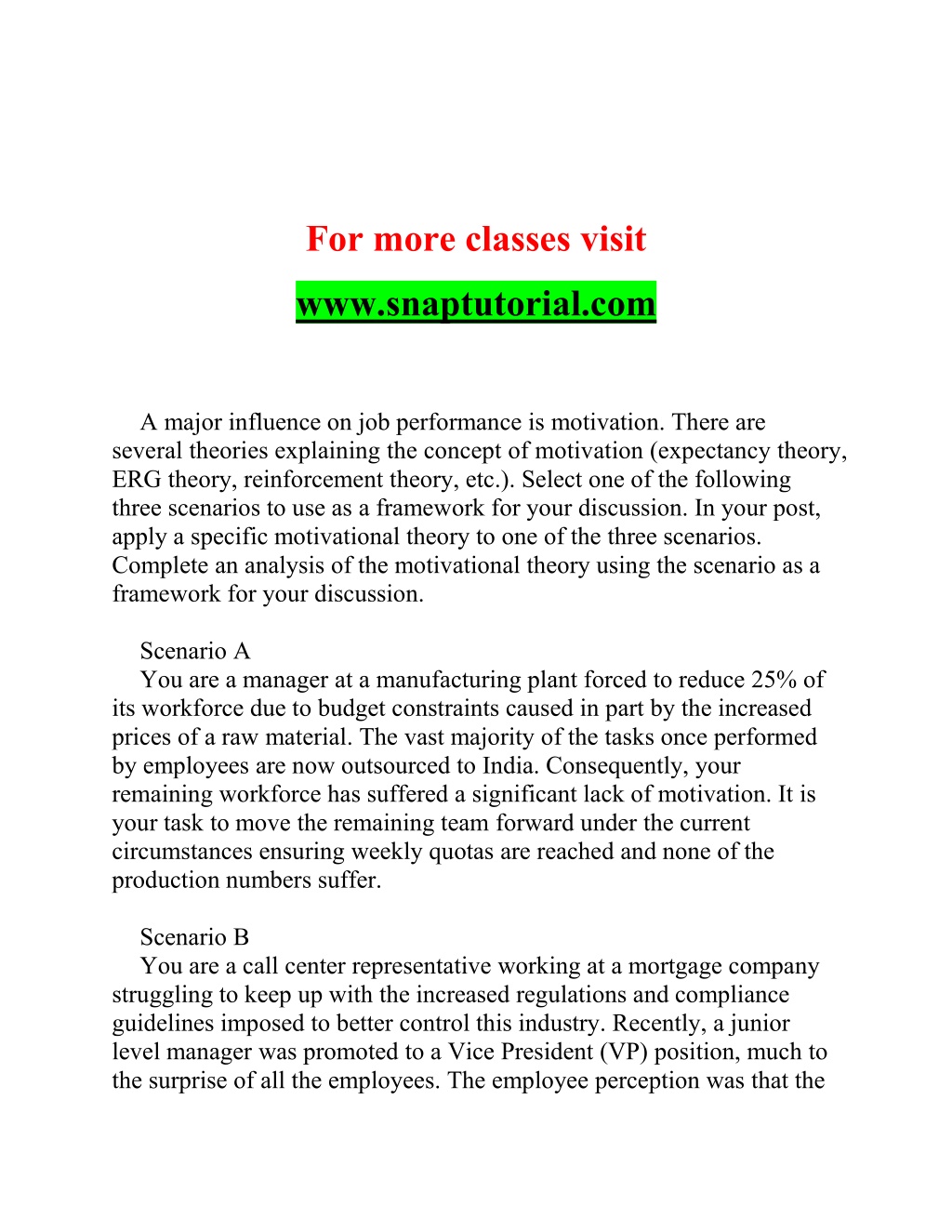 For more classes visit

www.snaptutorial.com

A major influence on job performance is motivation. There are several theories explaining the concept of motivation (expectancy theory, ERG theory, reinforcement theory, etc.). Select one of the following three scenarios to use as a framework for your discussion. In your post, apply a specific motivational theory to one of the three scenarios. Complete an analysis of the motivational theory using the scenario as a framework for your discussion.

Scenario A
You are a manager at a manufacturing plant forced to reduce 25% of its workforce due to budget constraints caused in part by the increased prices of a raw material. The vast majority of the tasks once performed by employees are now outsourced to India. Consequently, your remaining workforce has suffered a significant lack of motivation. It is your task to move the remaining team forward under the current circumstances ensuring weekly quotas are reached and none of the production numbers suffer.

Scenario B
You are a call center representative working at a mortgage company struggling to keep up with the increased regulations and compliance guidelines imposed to better control this industry. Recently, a junior level manager was promoted to a Vice President (VP) position, much to the surprise of all the employees. The employee perception was that the